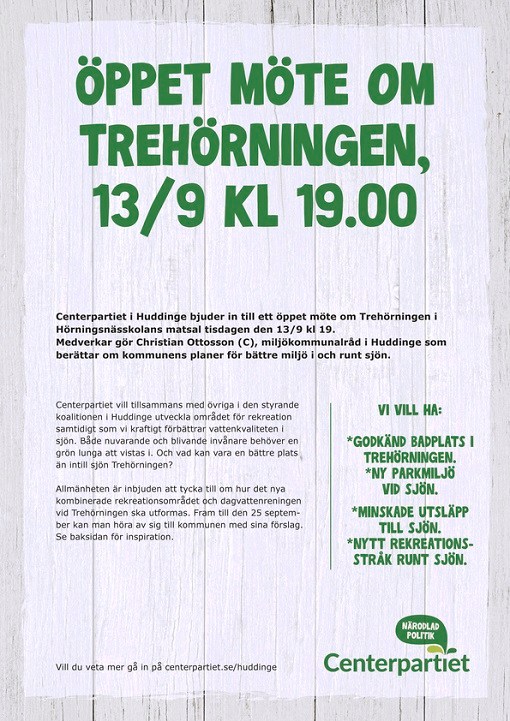 ÖPPET MÖTE OM TREHÖRNINGEN, 13/9 KL 19.00

Centerpartiet i Huddinge bjuder in till ett öppet möte om Trehörningen i Hörningsnässkolans matsal tisdagen den 13/9 kl 19.
Medverkar gör Christian Ottosson (C), miljökommunalråd i Huddinge som berättar om kommunens planer för bättre miljö i och runt sjön.

Centerpartiet vill tillsammans med övriga i den styrande koalitionen i Huddinge utveckla området för rekreation samtidigt som vi kraftigt förbättrar vattenkvaliteten i sjön. Både nuvarande och blivande invånare behöver en grön lunga att vistas i. Och vad kan vara en bättre plats än intill sjön Trehörningen?

Allmänheten är inbjuden att tycka till om hur det nya kombinerade rekreationsområdet och dagvattenreningen vid Trehörningen ska utformas. Fram till den 25 september kan man höra av sig till kommunen med sina förslag. Se baksidan för inspiration.

VI VILL HA:

*GODKÄND BADPLATS I TREHÖRNINGEN.
*NY PARKMILJÖ VID SJÖN.
*MINSKADE UTSLÄPP TILL SJÖN.
*NYTT REKREATIONSSTRÅK RUNT SJÖN.

Vill du veta mer gå in på centerpartiet.se/huddinge

NÄRODLAD POLITIK
Centerpartiet